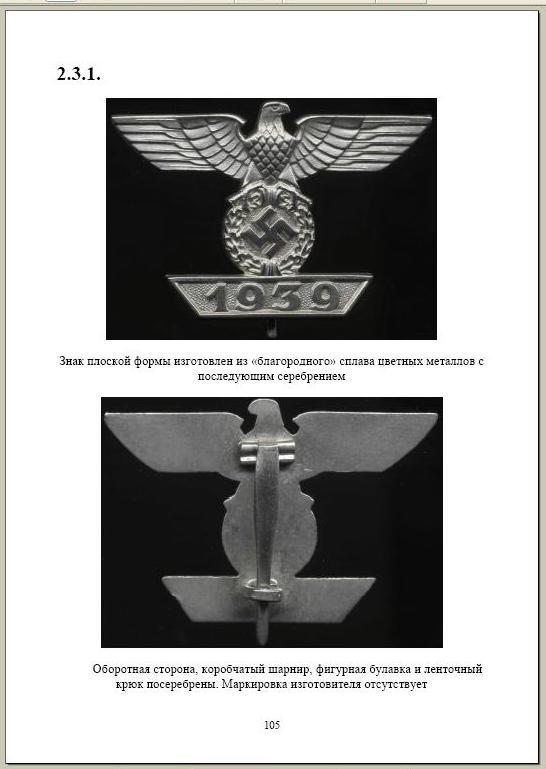 2.3.1.

1939

Знак плоской формы изготовлен из «благородного» сплава цветных металлов с последующим серебрением

Оборотная сторона, коробчатый шарнир, фигурная булавка и ленточный крюк посеребрены. Маркировка изготовителя отсутствует

105